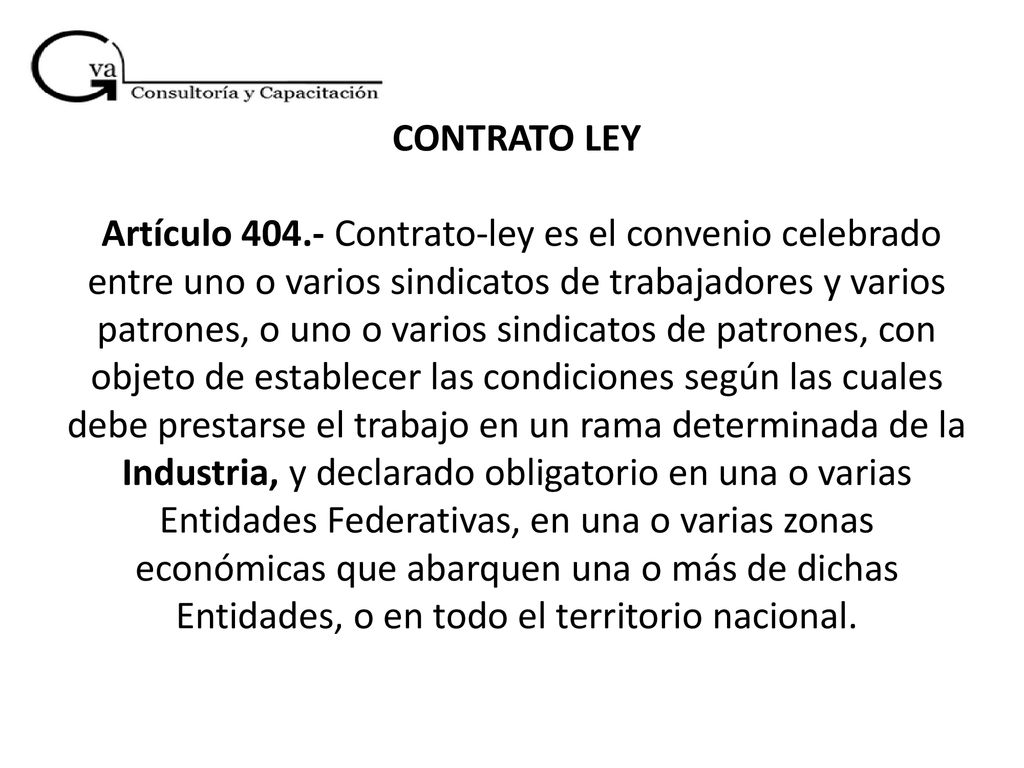 Gva Consultoría y Capacitación

CONTRATO LEY

Artículo 404.- Contrato-ley es el convenio celebrado entre uno o varios sindicatos de trabajadores y varios patrones, o uno o varios sindicatos de patrones, con objeto de establecer las condiciones según las cuales debe prestarse el trabajo en un rama determinada de la Industria, y declarado obligatorio en una o varias Entidades Federativas, en una o varias zonas económicas que abarquen una o más de dichas Entidades, o en todo el territorio nacional.